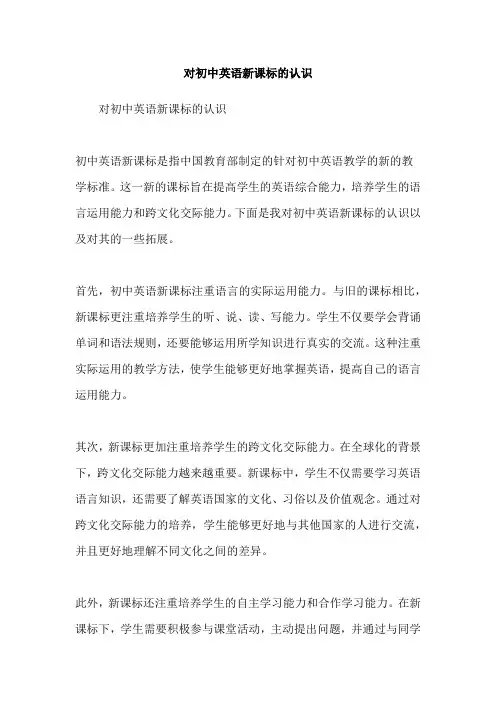 对初中英语新课标的认识

对初中英语新课标的认识

初中英语新课标是指中国教育部制定的针对初中英语教学的新的教学标准。这一新的课标旨在提高学生的英语综合能力，培养学生的语言运用能力和跨文化交际能力。下面是我对初中英语新课标的认识以及对其的一些拓展。

首先，初中英语新课标注重语言的实际运用能力。与旧的课标相比，新课标更注重培养学生的听、说、读、写能力。学生不仅要学会背诵单词和语法规则，还要能够运用所学知识进行真实的交流。这种注重实际运用的教学方法，使学生能够更好地掌握英语，提高自己的语言运用能力。

其次，新课标更加注重培养学生的跨文化交际能力。在全球化的背景下，跨文化交际能力越来越重要。新课标中，学生不仅需要学习英语语言知识，还需要了解英语国家的文化、习俗以及价值观念。通过对跨文化交际能力的培养，学生能够更好地与其他国家的人进行交流，并且更好地理解不同文化之间的差异。

此外，新课标还注重培养学生的自主学习能力和合作学习能力。在新课标下，学生需要积极参与课堂活动，主动提出问题，并通过与同学